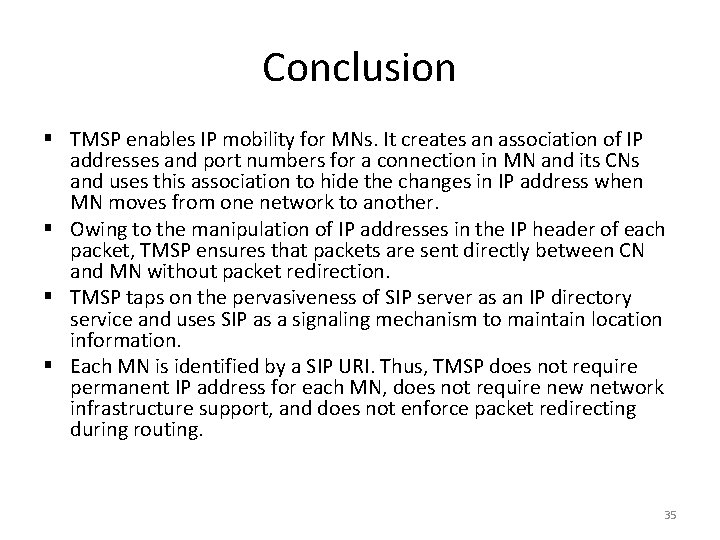 Conclusion

▪ TMSP enables IP mobility for MNs. It creates an association of IP addresses and port numbers for a connection in MN and its CNs and uses this association to hide the changes in IP address when MN moves from one network to another.
▪ Owing to the manipulation of IP addresses in the IP header of each packet, TMSP ensures that packets are sent directly between CN and MN without packet redirection.
▪ TMSP taps on the pervasiveness of SIP server as an IP directory service and uses SIP as a signaling mechanism to maintain location information.
▪ Each MN is identified by a SIP URI. Thus, TMSP does not require permanent IP address for each MN, does not require new network infrastructure support, and does not enforce packet redirecting during routing.

35